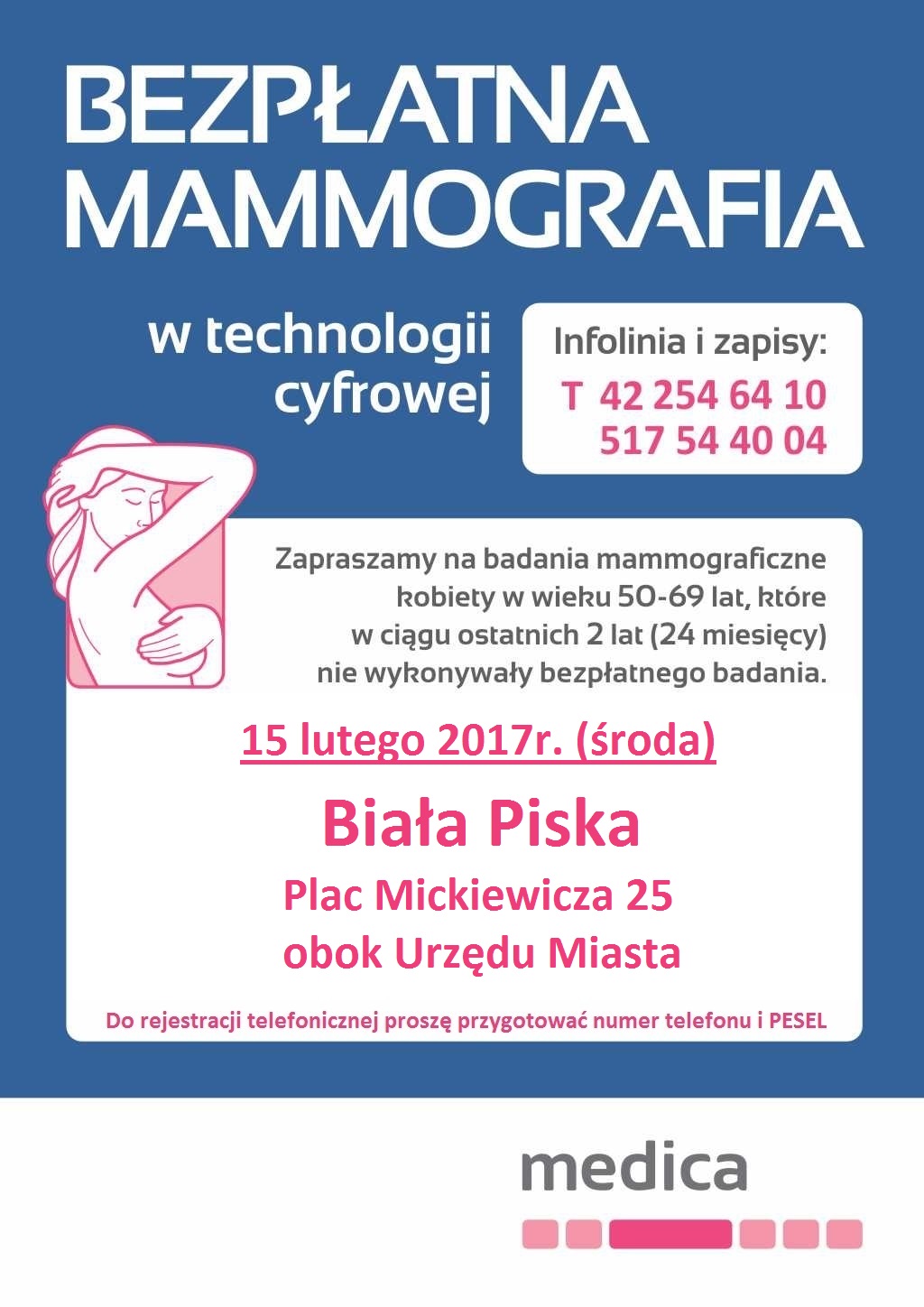 BEZPŁATNA MAMMOGRAFIA

w technologii cyfrowej

Infolinia i zapisy:
T 42 254 64 10
517 54 40 04

Zapraszamy na badania mammograficzne kobiety w wieku 50-69 lat, które w ciągu ostatnich 2 lat (24 miesięcy) nie wykonywały bezpłatnego badania.

15 lutego 2017r. (środa)

Biała Piska

Plac Mickiewicza 25
obok Urzędu Miasta

Do rejestracji telefonicznej proszę przygotować numer telefonu i PESEL

medica